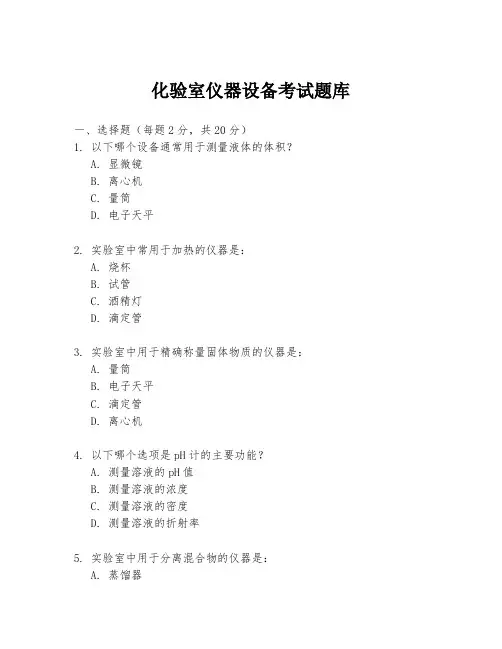 化验室仪器设备考试题库

一、选择题（每题 2 分，共 20 分）

1. 以下哪个设备通常用于测量液体的体积？
A. 显微镜
B. 离心机
C. 量筒
D. 电子天平

2. 实验室中常用于加热的仪器是：
A. 烧杯
B. 试管
C. 酒精灯
D. 滴定管

3. 实验室中用于精确称量固体物质的仪器是：
A. 量筒
B. 电子天平
C. 滴定管
D. 离心机

4. 以下哪个选项是 pH 计的主要功能？
A. 测量溶液的 pH 值
B. 测量溶液的浓度
C. 测量溶液的密度
D. 测量溶液的折射率

5. 实验室中用于分离混合物的仪器是：
A. 蒸馏器